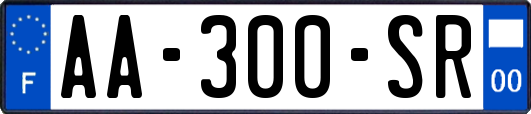 F
AA-300-SR
00